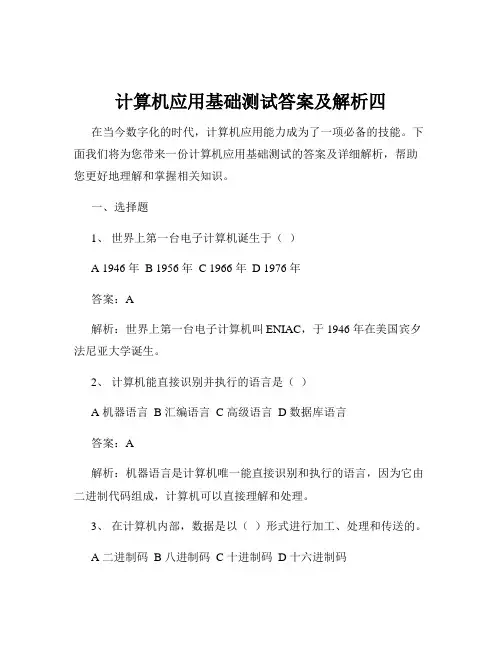 计算机应用基础测试答案及解析四

在当今数字化的时代，计算机应用能力成为了一项必备的技能。下面我们将为您带来一份计算机应用基础测试的答案及详细解析，帮助您更好地理解和掌握相关知识。

一、选择题

1、 世界上第一台电子计算机诞生于（ ）

A 1946 年 B 1956 年 C 1966 年 D 1976 年

答案：A

解析：世界上第一台电子计算机叫 ENIAC，于 1946 年在美国宾夕法尼亚大学诞生。

2、 计算机能直接识别并执行的语言是（ ）

A 机器语言 B 汇编语言 C 高级语言 D 数据库语言

答案：A

解析：机器语言是计算机唯一能直接识别和执行的语言，因为它由二进制代码组成，计算机可以直接理解和处理。

3、 在计算机内部，数据是以（ ）形式进行加工、处理和传送的。

A 二进制码 B 八进制码 C 十进制码 D 十六进制码